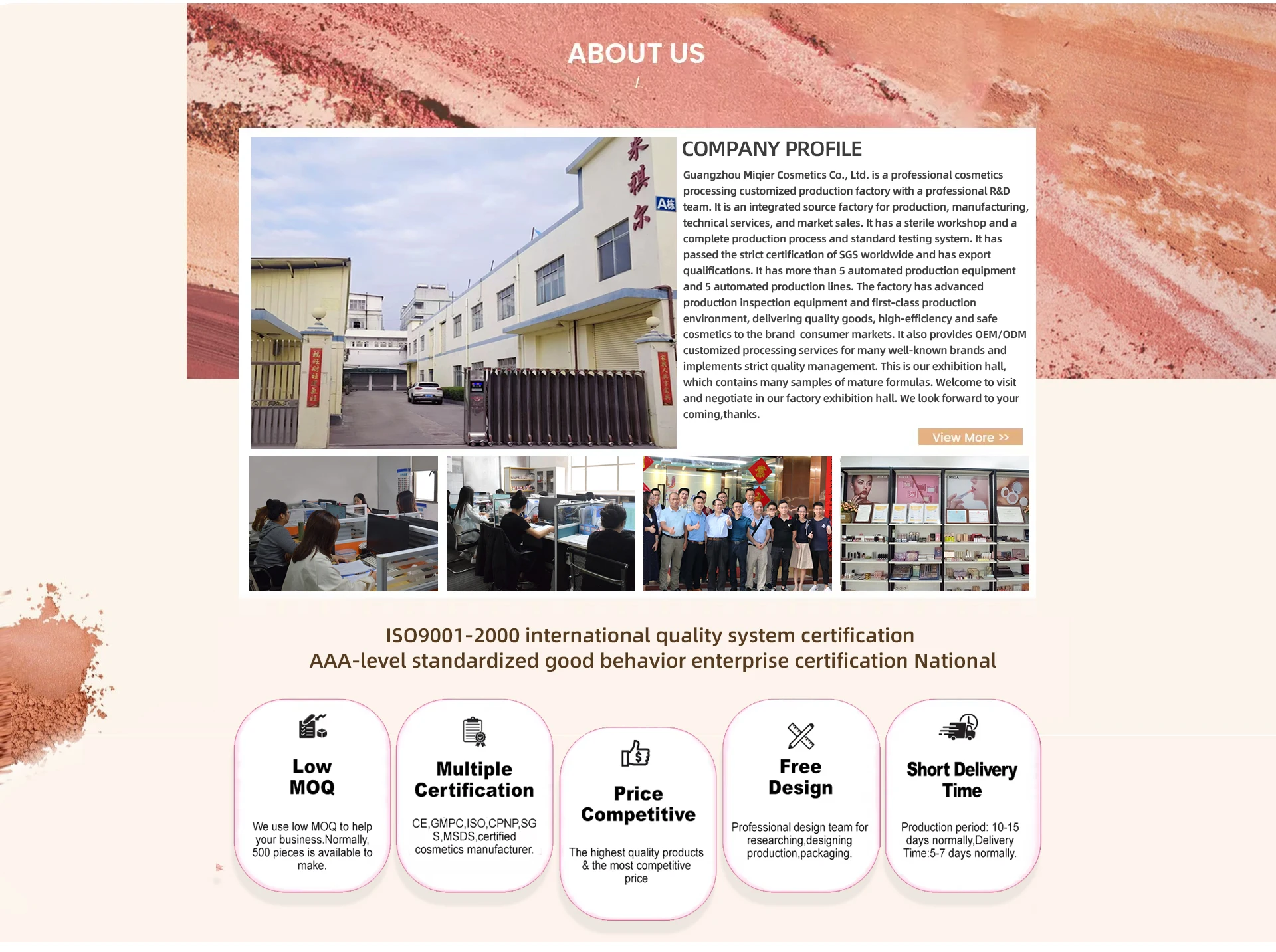 ABOUT US

/

COMPANY PROFILE

Guangzhou Miqier Cosmetics Co., Ltd. is a professional cosmetics processing customized production factory with a professional R&D team. It is an integrated source factory for production, manufacturing, technical services, and market sales. It has a sterile workshop and a complete production process and standard testing system. It has passed the strict certification of SGS worldwide and has export qualifications. It has more than 5 automated production equipment and 5 automated production lines. The factory has advanced production inspection equipment and first-class production environment, delivering quality goods, high-efficiency and safe cosmetics to the brand consumer markets. It also provides OEM/ODM customized processing services for many well-known brands and implements strict quality management. This is our exhibition hall, which contains many samples of mature formulas. Welcome to visit and negotiate in our factory exhibition hall. We look forward to your coming,thanks.

View More >>

ISO9001-2000 international quality system certification
AAA-level standardized good behavior enterprise certification National

Low MOQ

We use low MOQ to help your business.Normally, 500 pieces is available to make.

Multiple Certification

CE,GMPC,ISO,CPNP,SGS,MSDS,certified cosmetics manufacturer.

Price Competitive

The highest quality products & the most competitive price

Free Design

Professional design team for researching,designing production,packaging.

Short Delivery Time

Production period: 10-15 days normally,Delivery Time:5-7 days normally.